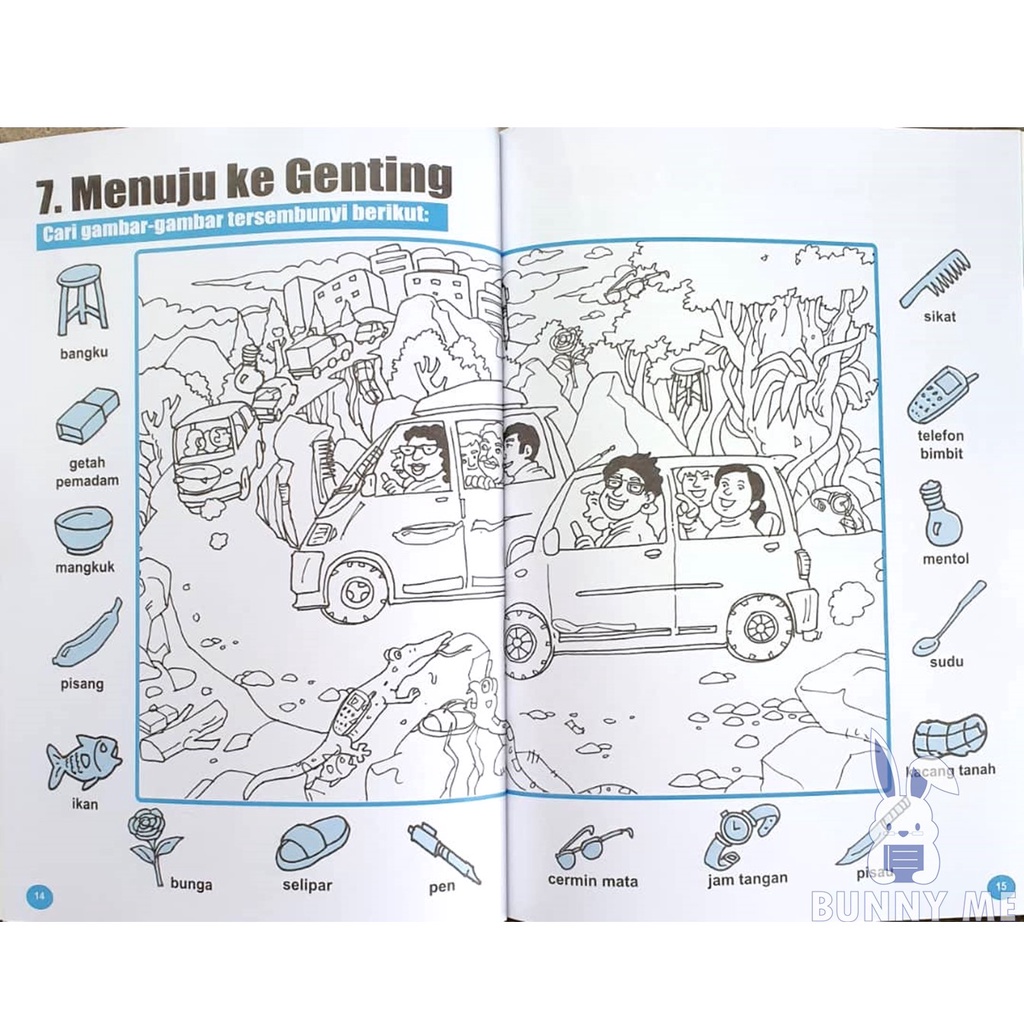 7. Menuju ke Genting

Cari gambar-gambar tersembunyi berikut:

bangku

getah pemadam

mangkuk

pisang

ikan

sikat

telefon bimbit

mentol

sudu

kacang tanah

bunga

selipar

pen

cermin mata

jam tangan

pisau

14

15

BUNNY ME